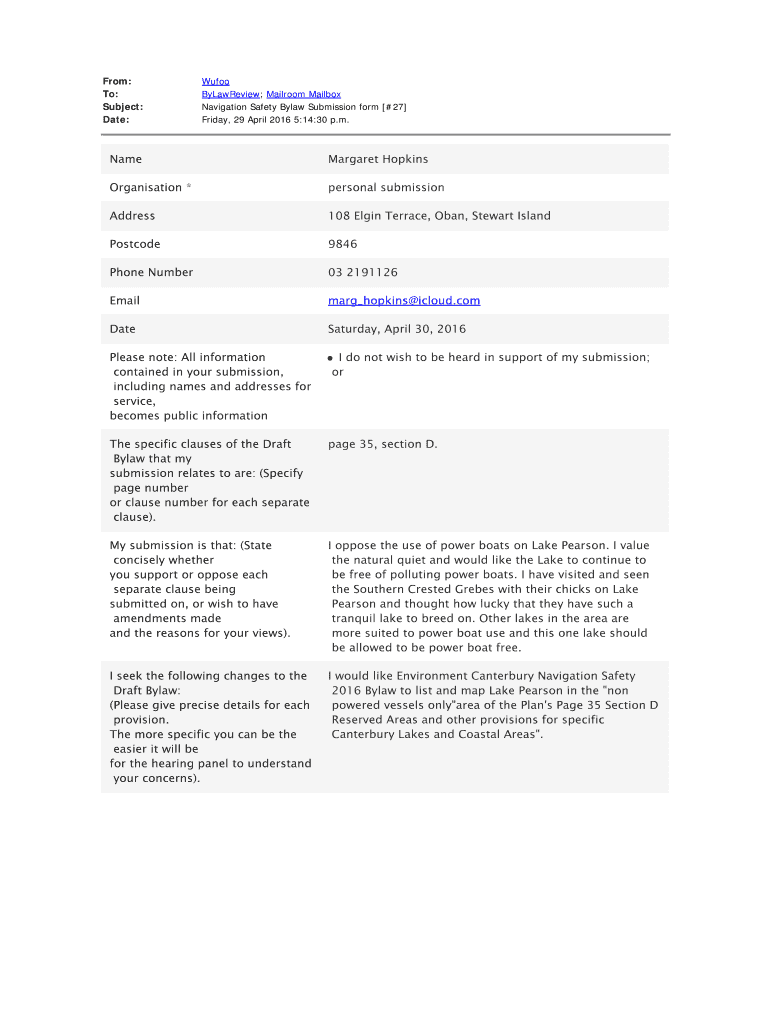 From: Wufoo
To: ByLawReview; Mailroom Mailbox
Subject: Navigation Safety Bylaw Submission form [#27]
Date: Friday, 29 April 2016 5:14:30 p.m.

| | |
|---|---|
| Name | Margaret Hopkins |
| Organisation * | personal submission |
| Address | 108 Elgin Terrace, Oban, Stewart Island |
| Postcode | 9846 |
| Phone Number | 03 2191126 |
| Email | marg_hopkins@icloud.com |
| Date | Saturday, April 30, 2016 |
| Please note: All information contained in your submission, including names and addresses for service, becomes public information | • I do not wish to be heard in support of my submission; or |
| The specific clauses of the Draft Bylaw that my submission relates to are: (Specify page number or clause number for each separate clause). | page 35, section D. |
| My submission is that: (State concisely whether you support or oppose each separate clause being submitted on, or wish to have amendments made and the reasons for your views). | I oppose the use of power boats on Lake Pearson. I value the natural quiet and would like the Lake to continue to be free of polluting power boats. I have visited and seen the Southern Crested Grebes with their chicks on Lake Pearson and thought how lucky that they have such a tranquil lake to breed on. Other lakes in the area are more suited to power boat use and this one lake should be allowed to be power boat free. |
| I seek the following changes to the Draft Bylaw: (Please give precise details for each provision. The more specific you can be the easier it will be for the hearing panel to understand your concerns). | I would like Environment Canterbury Navigation Safety 2016 Bylaw to list and map Lake Pearson in the "non powered vessels only"area of the Plan's Page 35 Section D Reserved Areas and other provisions for specific Canterbury Lakes and Coastal Areas". |